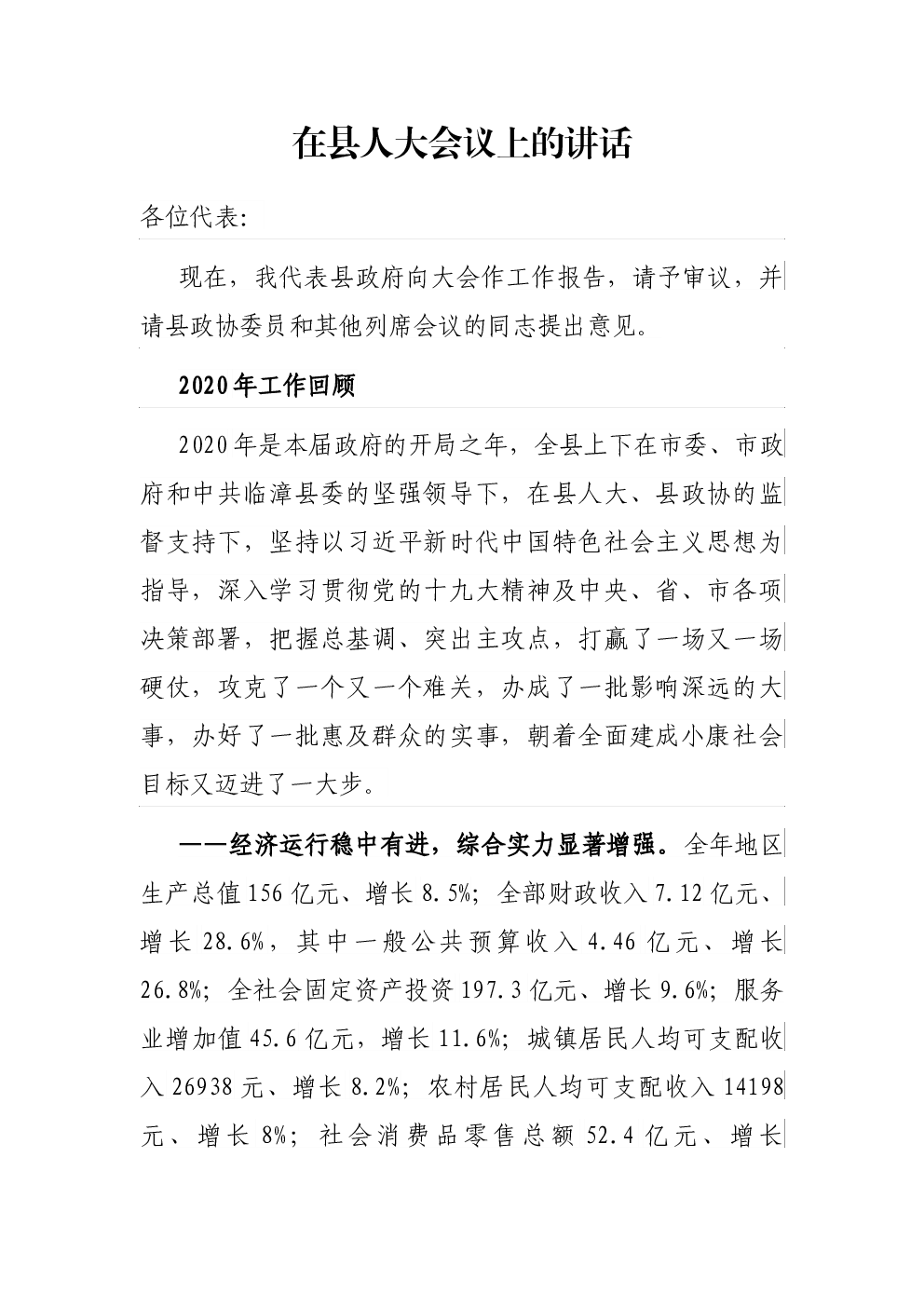 在县人大会议上的讲话

各位代表:

现在，我代表县政府向大会作工作报告，请予审议，并请县政协委员和其他列席会议的同志提出意见。

2020年工作回顾

2020年是本届政府的开局之年，全县上下在市委、市政府和中共临漳县委的坚强领导下，在县人大、县政协的监督支持下，坚持以习近平新时代中国特色社会主义思想为指导，深入学习贯彻党的十九大精神及中央、省、市各项决策部署，把握总基调、突出主攻点，打赢了一场又一场硬仗，攻克了一个又一个难关，办成了一批影响深远的大事，办好了一批惠及群众的实事，朝着全面建成小康社会目标又迈进了一大步。

——经济运行稳中有进，综合实力显著增强。全年地区生产总值156亿元、增长8.5%；全部财政收入7.12亿元、增长28.6%，其中一般公共预算收入4.46亿元、增长26.8%；全社会固定资产投资197.3亿元、增长9.6%；服务业增加值45.6亿元，增长11.6%；城镇居民人均可支配收入26938元、增长8.2%；农村居民人均可支配收入14198元、增长8%；社会消费品零售总额52.4亿元、增长